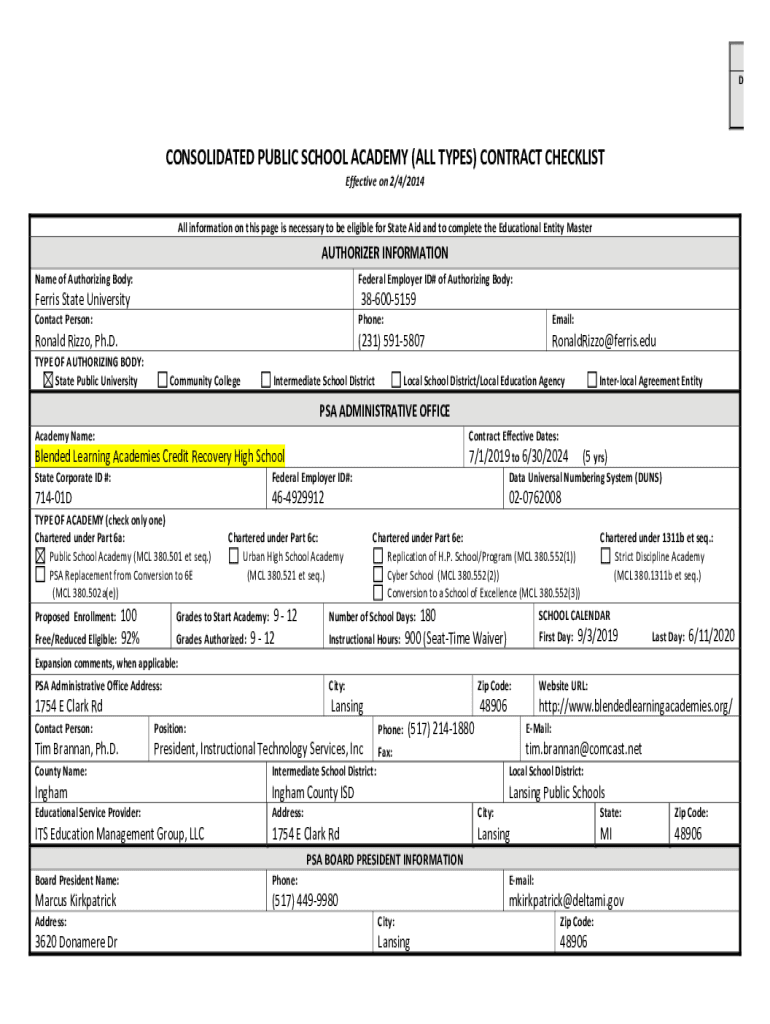 D

CONSOLIDATED PUBLIC SCHOOL ACADEMY (ALL TYPES) CONTRACT CHECKLIST

Effective on 2/4/2014

All information on this page is necessary to be eligible for State Aid and to complete the Educational Entity Master

AUTHORIZER INFORMATION

Name of Authorizing Body: Ferris State University

Federal Employer ID# of Authorizing Body: 38-600-5159

Contact Person: Ronald Rizzo, Ph.D.

Phone: (231) 591-5807

Email: RonaldRizzo@ferris.edu

TYPE OF AUTHORIZING BODY:
☒ State Public University ☐ Community College ☐ Intermediate School District ☐ Local School District/Local Education Agency ☐ Inter-local Agreement Entity

PSA ADMINISTRATIVE OFFICE

Academy Name: Blended Learning Academies Credit Recovery High School

Contract Effective Dates: 7/1/2019 to 6/30/2024 (5 yrs)

State Corporate ID #: 714-01D

Federal Employer ID#: 46-4929912

Data Universal Numbering System (DUNS) 02-0762008

TYPE OF ACADEMY (check only one)

Chartered under Part 6a:
☒ Public School Academy (MCL 380.501 et seq.)
☐ PSA Replacement from Conversion to 6E (MCL 380.502a(e))

Chartered under Part 6c:
☐ Urban High School Academy (MCL 380.521 et seq.)

Chartered under Part 6e:
☐ Replication of H.P. School/Program (MCL 380.552(1))
☐ Cyber School (MCL 380.552(2))
☐ Conversion to a School of Excellence (MCL 380.552(3))

Chartered under 1311b et seq.:
☐ Strict Discipline Academy (MCL 380.1311b et seq.)

Proposed Enrollment: 100
Free/Reduced Eligible: 92%
Grades to Start Academy: 9 - 12
Grades Authorized: 9 - 12
Number of School Days: 180
Instructional Hours: 900 (Seat-Time Waiver)
SCHOOL CALENDAR
First Day: 9/3/2019 Last Day: 6/11/2020

Expansion comments, when applicable:

PSA Administrative Office Address: 1754 E Clark Rd
City: Lansing
Zip Code: 48906
Website URL: http://www.blendedlearningacademies.org/

Contact Person: Tim Brannan, Ph.D.
Position: President, Instructional Technology Services, Inc
Phone: (517) 214-1880
Fax:
E-Mail: tim.brannan@comcast.net

County Name: Ingham
Intermediate School District: Ingham County ISD
Local School District: Lansing Public Schools

Educational Service Provider: ITS Education Management Group, LLC
Address: 1754 E Clark Rd
City: Lansing
State: MI
Zip Code: 48906

PSA BOARD PRESIDENT INFORMATION

Board President Name: Marcus Kirkpatrick
Phone: (517) 449-9980
E-mail: mkirkpatrick@deltami.gov

Address: 3620 Donamere Dr
City: Lansing
Zip Code: 48906